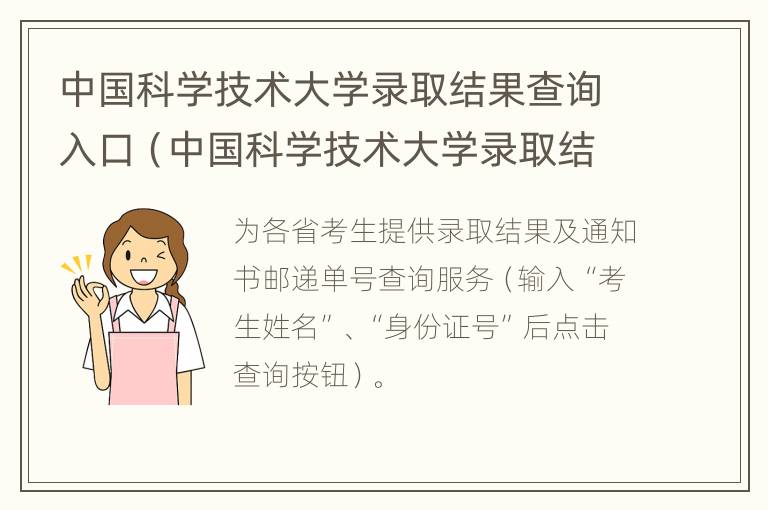 中国科学技术大学录取结果查询入口（中国科学技术大学录取结

为各省考生提供录取结果及通知书邮递单号查询服务（输入“考生姓名”、“身份证号”后点击查询按钮）。